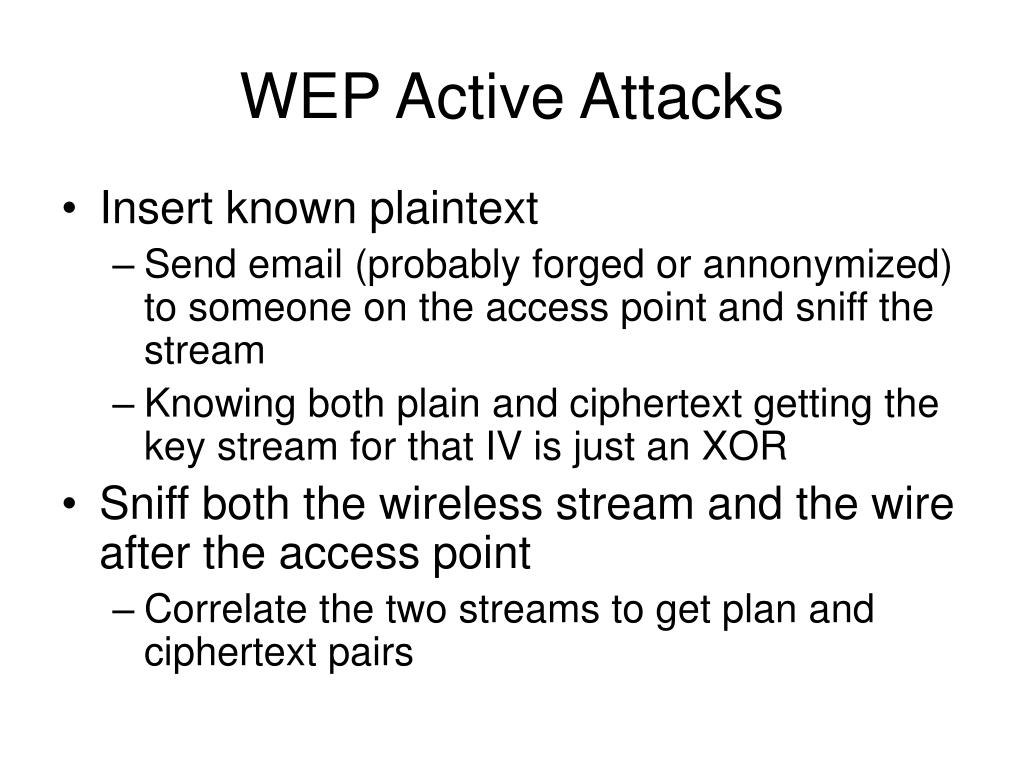 WEP Active Attacks

• Insert known plaintext
– Send email (probably forged or annonymized) to someone on the access point and sniff the stream
– Knowing both plain and ciphertext getting the key stream for that IV is just an XOR
• Sniff both the wireless stream and the wire after the access point
– Correlate the two streams to get plan and ciphertext pairs